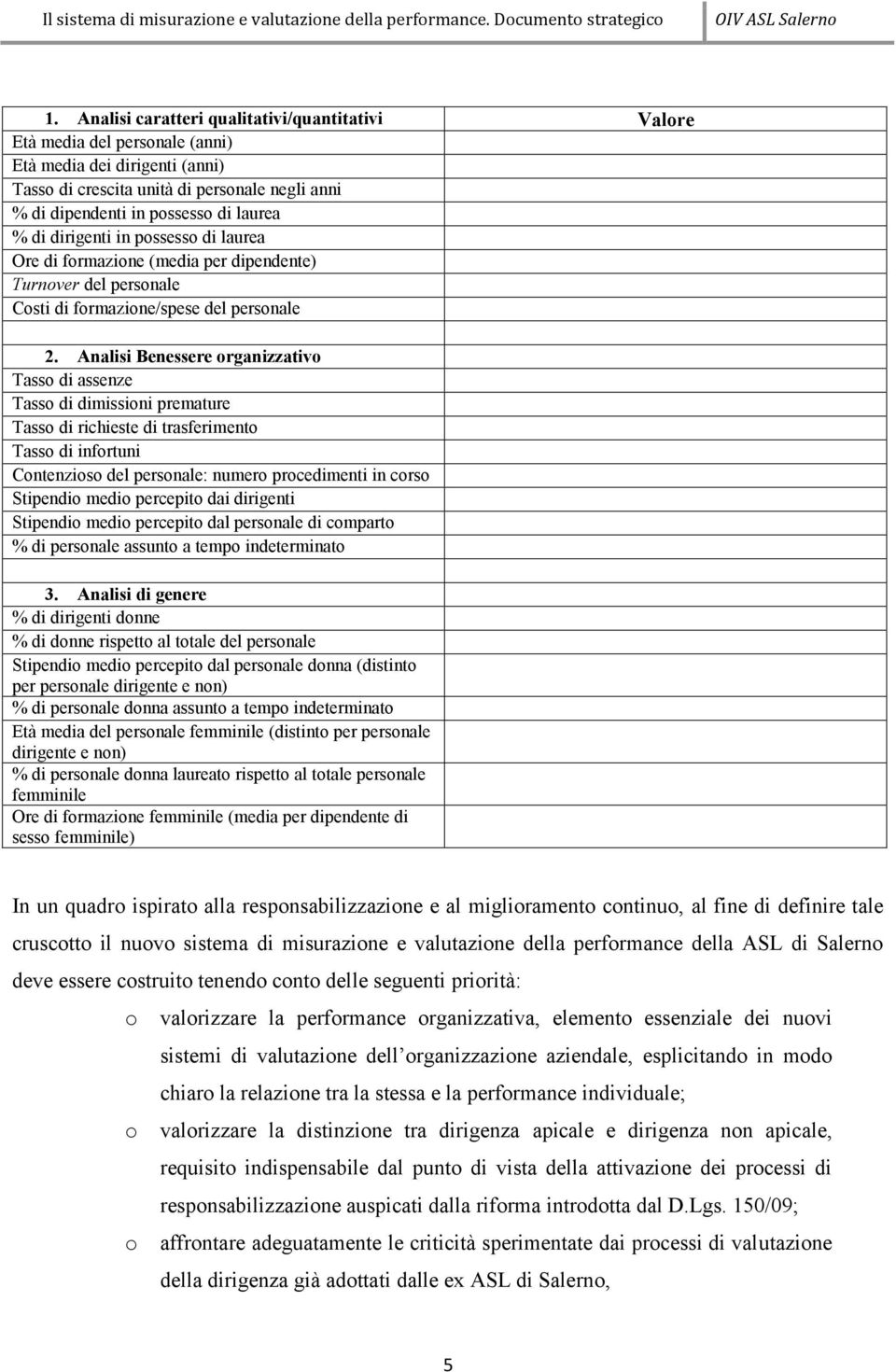 Il sistema di misurazione e valutazione della performance. Documento strategico OIV ASL Salerno

| 1. Analisi caratteri qualitativi/quantitativi | Valore |
|---|---|
| Età media del personale (anni) | |
| Età media dei dirigenti (anni) | |
| Tasso di crescita unità di personale negli anni | |
| % di dipendenti in possesso di laurea | |
| % di dirigenti in possesso di laurea | |
| Ore di formazione (media per dipendente) | |
| Turnover del personale | |
| Costi di formazione/spese del personale | |
| | |
| 2. Analisi Benessere organizzativo | |
| Tasso di assenze | |
| Tasso di dimissioni premature | |
| Tasso di richieste di trasferimento | |
| Tasso di infortuni | |
| Contenzioso del personale: numero procedimenti in corso | |
| Stipendio medio percepito dai dirigenti | |
| Stipendio medio percepito dal personale di comparto | |
| % di personale assunto a tempo indeterminato | |
| | |
| 3. Analisi di genere | |
| % di dirigenti donne | |
| % di donne rispetto al totale del personale | |
| Stipendio medio percepito dal personale donna (distinto per personale dirigente e non) | |
| % di personale donna assunto a tempo indeterminato | |
| Età media del personale femminile (distinto per personale dirigente e non) | |
| % di personale donna laureato rispetto al totale personale femminile | |
| Ore di formazione femminile (media per dipendente di sesso femminile) | |

In un quadro ispirato alla responsabilizzazione e al miglioramento continuo, al fine di definire tale cruscotto il nuovo sistema di misurazione e valutazione della performance della ASL di Salerno deve essere costruito tenendo conto delle seguenti priorità:

o valorizzare la performance organizzativa, elemento essenziale dei nuovi sistemi di valutazione dell organizzazione aziendale, esplicitando in modo chiaro la relazione tra la stessa e la performance individuale;

o valorizzare la distinzione tra dirigenza apicale e dirigenza non apicale, requisito indispensabile dal punto di vista della attivazione dei processi di responsabilizzazione auspicati dalla riforma introdotta dal D.Lgs. 150/09;

o affrontare adeguatamente le criticità sperimentate dai processi di valutazione della dirigenza già adottati dalle ex ASL di Salerno,

5